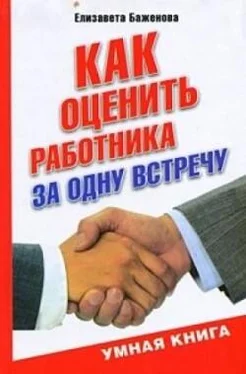 Елизавета Баженова

КАК ОЦЕНИТЬ РАБОТНИКА ЗА ОДНУ ВСТРЕЧУ

УМНАЯ КНИГА